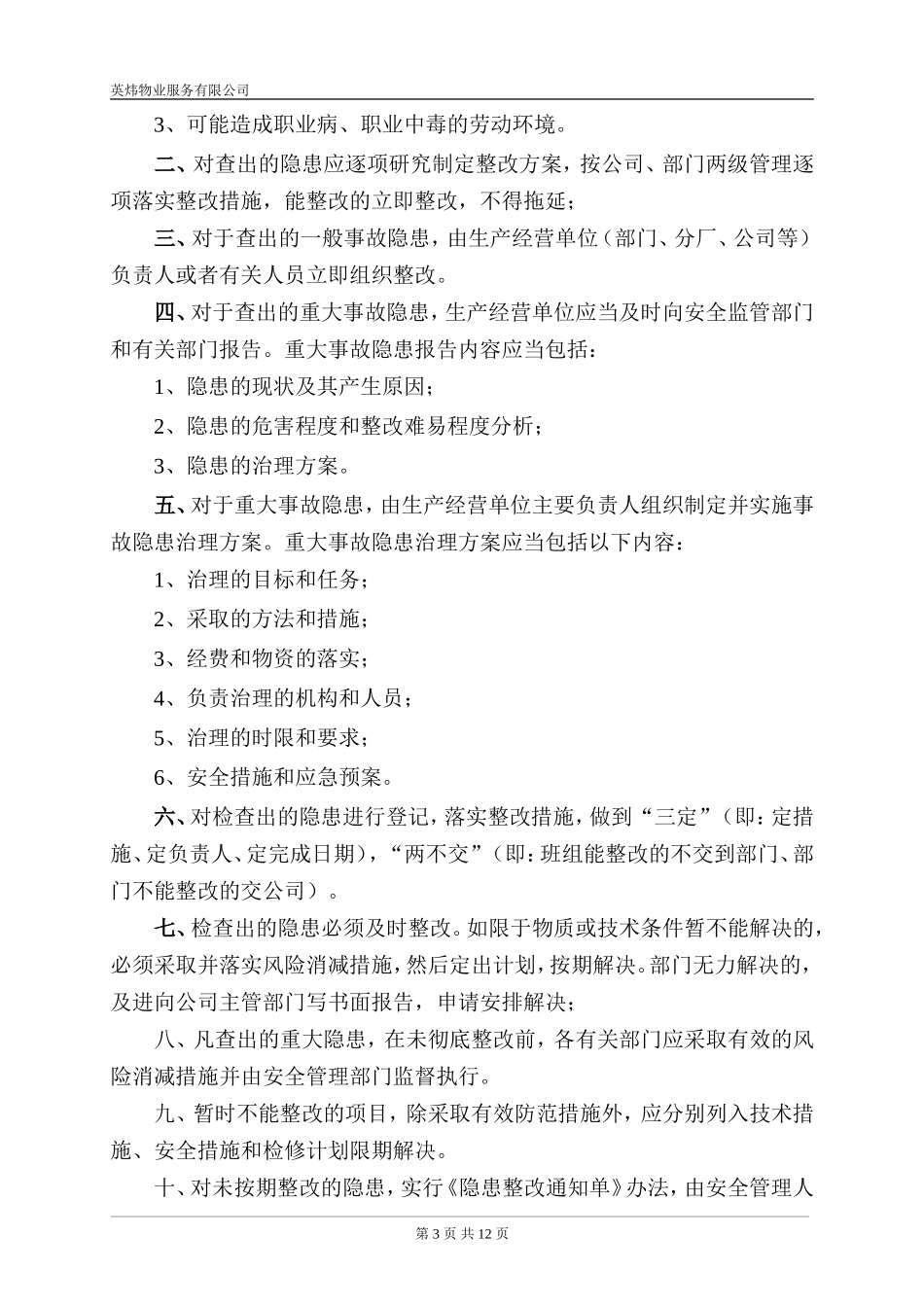 英炜物业服务有限公司

3、可能造成职业病、职业中毒的劳动环境。

二、对查出的隐患应逐项研究制定整改方案，按公司、部门两级管理逐项落实整改措施，能整改的立即整改，不得拖延；

三、对于查出的一般事故隐患，由生产经营单位（部门、分厂、公司等）负责人或者有关人员立即组织整改。

四、对于查出的重大事故隐患，生产经营单位应当及时向安全监管部门和有关部门报告。重大事故隐患报告内容应当包括：

1、隐患的现状及其产生原因；

2、隐患的危害程度和整改难易程度分析；

3、隐患的治理方案。

五、对于重大事故隐患，由生产经营单位主要负责人组织制定并实施事故隐患治理方案。重大事故隐患治理方案应当包括以下内容：

1、治理的目标和任务；

2、采取的方法和措施；

3、经费和物资的落实；

4、负责治理的机构和人员；

5、治理的时限和要求；

6、安全措施和应急预案。

六、对检查出的隐患进行登记，落实整改措施，做到“三定”（即：定措施、定负责人、定完成日期），“两不交”（即：班组能整改的不交到部门、部门不能整改的交公司）。

七、检查出的隐患必须及时整改。如限于物质或技术条件暂不能解决的，必须采取并落实风险消减措施，然后定出计划，按期解决。部门无力解决的，及进向公司主管部门写书面报告，申请安排解决；

八、凡查出的重大隐患，在未彻底整改前，各有关部门应采取有效的风险消减措施并由安全管理部门监督执行。

九、暂时不能整改的项目，除采取有效防范措施外，应分别列入技术措施、安全措施和检修计划限期解决。

十、对未按期整改的隐患，实行《隐患整改通知单》办法，由安全管理人

第 3 页 共 12 页